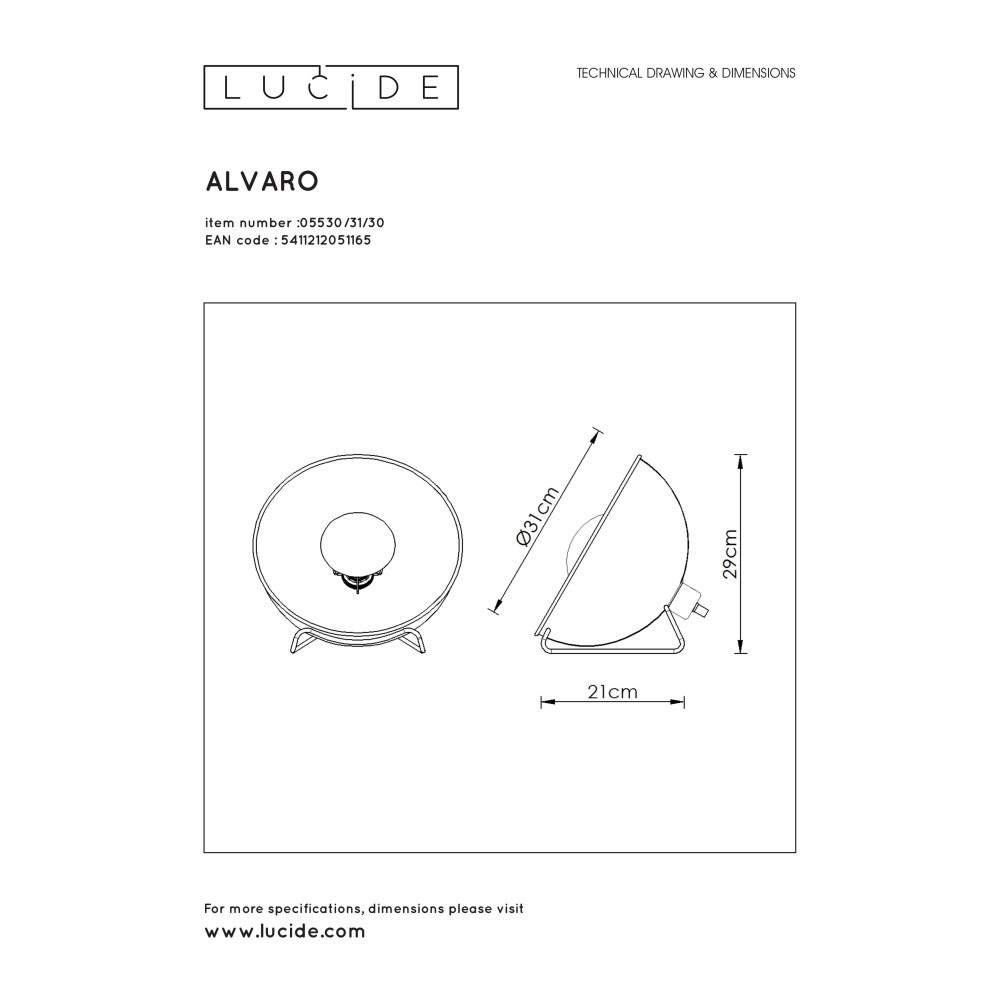 LUCIDE

TECHNICAL DRAWING & DIMENSIONS

ALVARO

item number :05530/31/30
EAN code : 5411212051165

Ø31cm

29cm

21cm

For more specifications, dimensions please visit
www.lucide.com